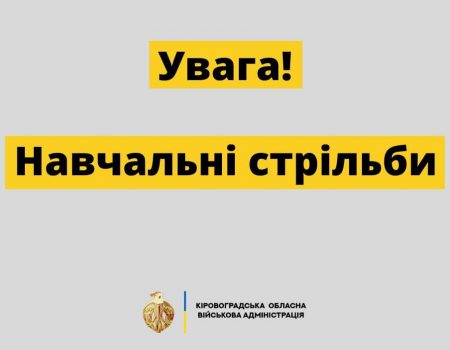 Увага!

Навчальні стрільби

КІРОВОГРАДСЬКА ОБЛАСНА ВІЙСЬКОВА АДМІНІСТРАЦІЯ